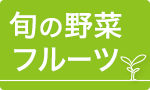 旬の野菜
フルーツ